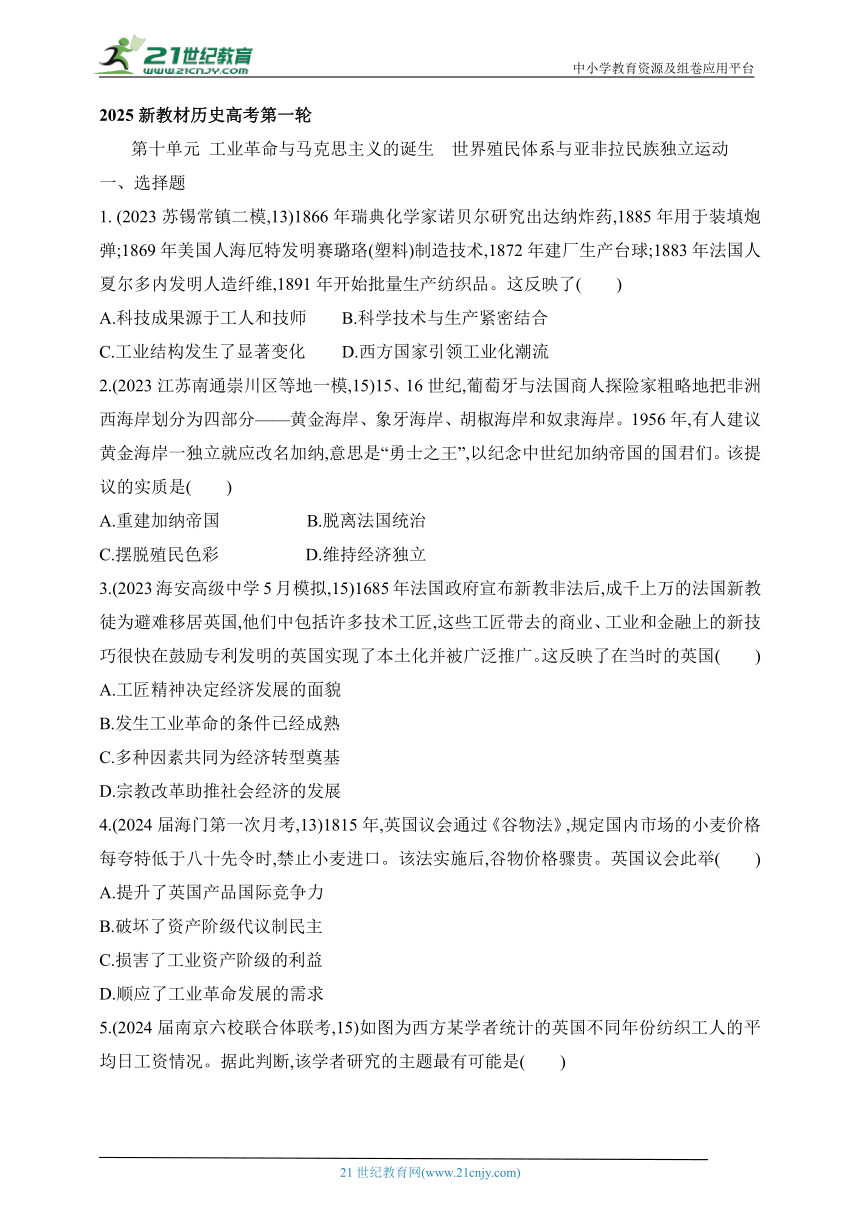 21世纪教育
www.21cnjy.com
中小学教育资源及组卷应用平台

2025 新教材历史高考第一轮

第十单元 工业革命与马克思主义的诞生 世界殖民体系与亚非拉民族独立运动

一、选择题

1. (2023 苏锡常镇二模,13)1866 年瑞典化学家诺贝尔研究出达纳炸药,1885 年用于装填炮弹;1869 年美国人海厄特发明赛璐珞(塑料)制造技术,1872 年建厂生产台球;1883 年法国人夏尔多内发明人造纤维,1891 年开始批量生产纺织品。这反映了(　　)

A.科技成果源于工人和技师　　B.科学技术与生产紧密结合

C.工业结构发生了显著变化　　D.西方国家引领工业化潮流

2.(2023 江苏南通崇川区等地一模,15)15、16 世纪,葡萄牙与法国商人探险家粗略地把非洲西海岸划分为四部分——黄金海岸、象牙海岸、胡椒海岸和奴隶海岸。1956 年,有人建议黄金海岸一独立就应改名加纳,意思是“勇士之王”,以纪念中世纪加纳帝国的国君们。该提议的实质是(　　)

A.重建加纳帝国　　B.脱离法国统治

C.摆脱殖民色彩　　D.维持经济独立

3.(2023 海安高级中学 5 月模拟,15)1685 年法国政府宣布新教非法后,成千上万的法国新教徒为避难移居英国,他们中包括许多技术工匠,这些工匠带去的商业、工业和金融上的新技巧很快在鼓励专利发明的英国实现了本土化并被广泛推广。这反映了在当时的英国(　　)

A.工匠精神决定经济发展的面貌

B.发生工业革命的条件已经成熟

C.多种因素共同为经济转型奠基

D.宗教改革助推社会经济的发展

4.(2024 届海门第一次月考,13)1815 年,英国议会通过《谷物法》,规定国内市场的小麦价格每夸特低于八十先令时,禁止小麦进口。该法实施后,谷物价格骤贵。英国议会此举(　　)

A.提升了英国产品国际竞争力

B.破坏了资产阶级代议制民主

C.损害了工业资产阶级的利益

D.顺应了工业革命发展的需求

5.(2024 届南京六校联合体联考,15)如图为西方某学者统计的英国不同年份纺织工人的平均日工资情况。据此判断,该学者研究的主题最有可能是(　　)

21 世纪教育网(www.21cnjy.com)